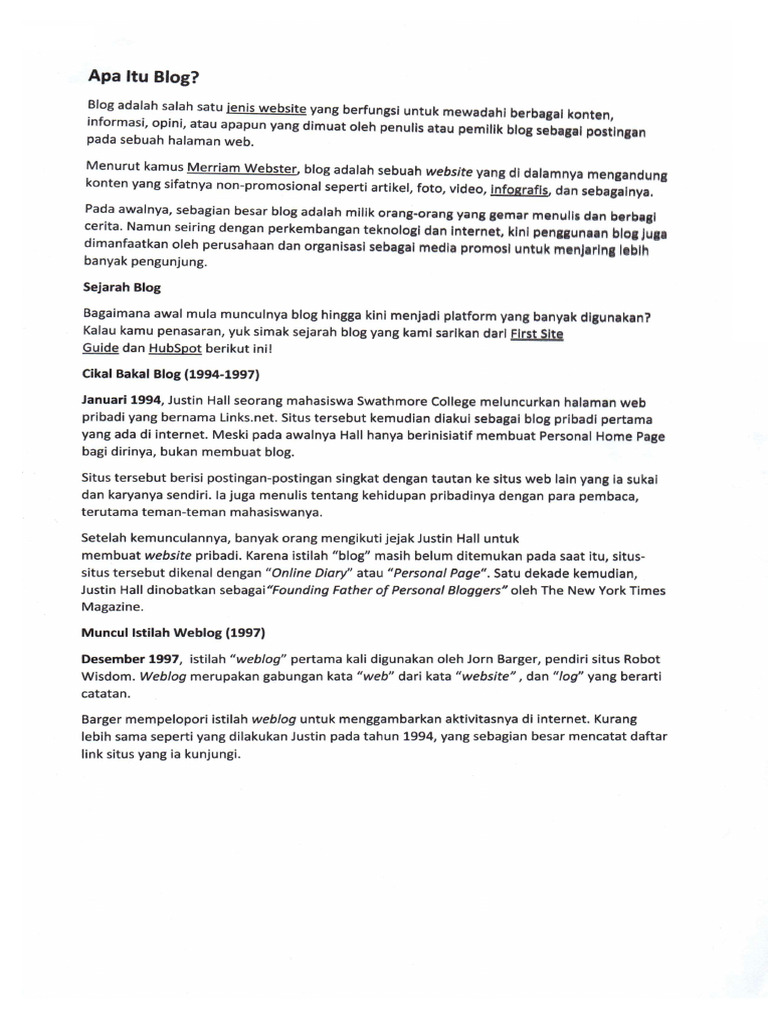 Apa Itu Blog?

Blog adalah salah satu jenis website yang berfungsi untuk mewadahi berbagai konten, informasi, opini, atau apapun yang dimuat oleh penulis atau pemilik blog sebagai postingan pada sebuah halaman web.

Menurut kamus Merriam Webster, blog adalah sebuah website yang di dalamnya mengandung konten yang sifatnya non-promosional seperti artikel, foto, video, infografis, dan sebagainya.

Pada awalnya, sebagian besar blog adalah milik orang-orang yang gemar menulis dan berbagi cerita. Namun seiring dengan perkembangan teknologi dan internet, kini penggunaan blog juga dimanfaatkan oleh perusahaan dan organisasi sebagai media promosi untuk menjaring lebih banyak pengunjung.

Sejarah Blog

Bagaimana awal mula munculnya blog hingga kini menjadi platform yang banyak digunakan? Kalau kamu penasaran, yuk simak sejarah blog yang kami sarikan dari First Site Guide dan HubSpot berikut ini!

Cikal Bakal Blog (1994-1997)

Januari 1994, Justin Hall seorang mahasiswa Swathmore College meluncurkan halaman web pribadi yang bernama Links.net. Situs tersebut kemudian diakui sebagai blog pribadi pertama yang ada di internet. Meski pada awalnya Hall hanya berinisiatif membuat Personal Home Page bagi dirinya, bukan membuat blog.

Situs tersebut berisi postingan-postingan singkat dengan tautan ke situs web lain yang ia sukai dan karyanya sendiri. Ia juga menulis tentang kehidupan pribadinya dengan para pembaca, terutama teman-teman mahasiswanya.

Setelah kemunculannya, banyak orang mengikuti jejak Justin Hall untuk membuat website pribadi. Karena istilah "blog" masih belum ditemukan pada saat itu, situs-situs tersebut dikenal dengan "Online Diary" atau "Personal Page". Satu dekade kemudian, Justin Hall dinobatkan sebagai"Founding Father of Personal Bloggers" oleh The New York Times Magazine.

Muncul Istilah Weblog (1997)

Desember 1997, istilah "weblog" pertama kali digunakan oleh Jorn Barger, pendiri situs Robot Wisdom. Weblog merupakan gabungan kata "web" dari kata "website" , dan "log" yang berarti catatan.

Barger mempelopori istilah weblog untuk menggambarkan aktivitasnya di internet. Kurang lebih sama seperti yang dilakukan Justin pada tahun 1994, yang sebagian besar mencatat daftar link situs yang ia kunjungi.